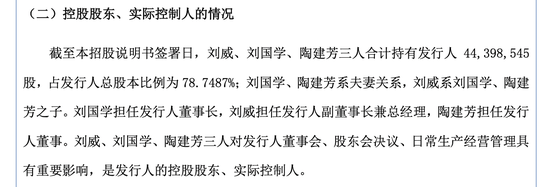 （二）控股股东、实际控制人的情况

截至本招股说明书签署日，刘威、刘国学、陶建芳三人合计持有发行人 44,398,545 股，占发行人总股本比例为 78.7487%；刘国学、陶建芳系夫妻关系，刘威系刘国学、陶建芳之子。刘国学担任发行人董事长，刘威担任发行人副董事长兼总经理，陶建芳担任发行人董事。刘威、刘国学、陶建芳三人对发行人董事会、股东会决议、日常生产经营管理具有重要影响，是发行人的控股股东、实际控制人。